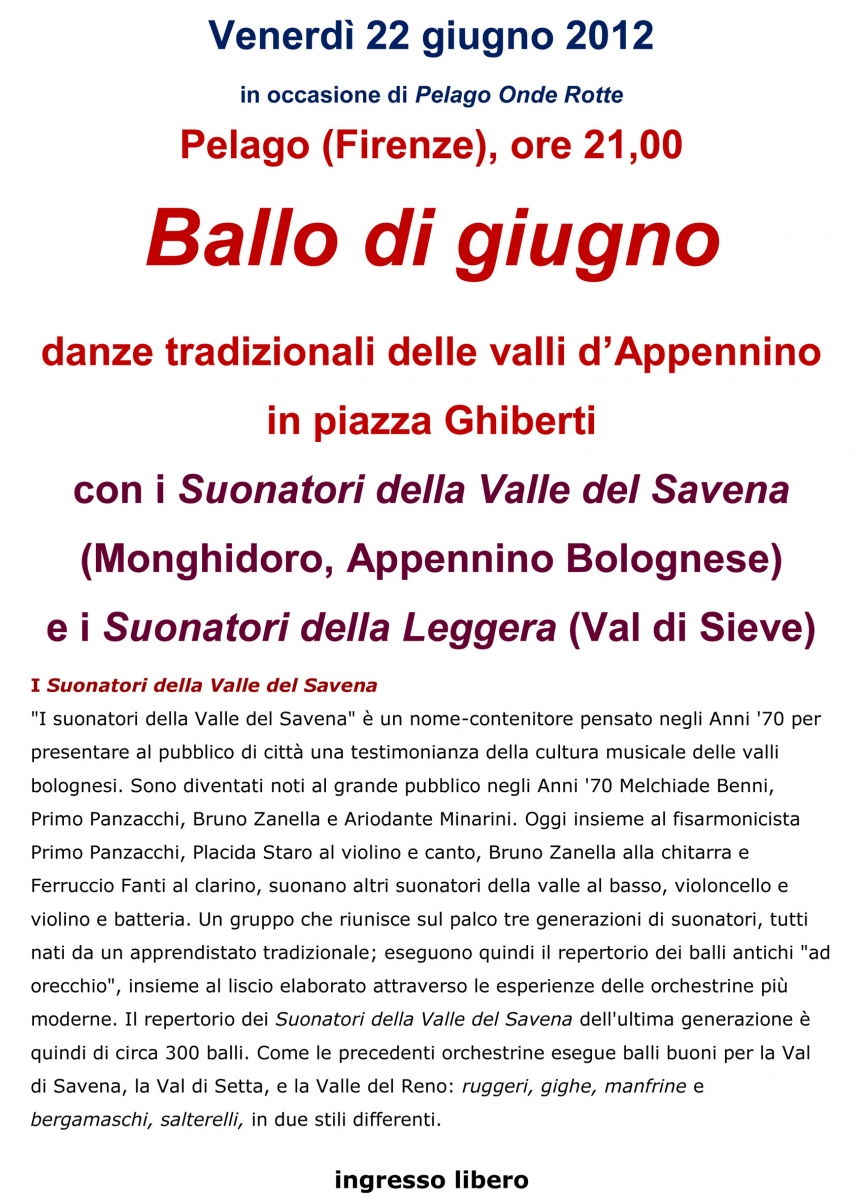 Venerdì 22 giugno 2012

in occasione di Pelago Onde Rotte

Pelago (Firenze), ore 21,00

Ballo di giugno

danze tradizionali delle valli d'Appennino

in piazza Ghiberti

con i Suonatori della Valle del Savena

(Monghidoro, Appennino Bolognese)

e i Suonatori della Leggera (Val di Sieve)

I Suonatori della Valle del Savena

"I suonatori della Valle del Savena" è un nome-contenitore pensato negli Anni '70 per presentare al pubblico di città una testimonianza della cultura musicale delle valli bolognesi. Sono diventati noti al grande pubblico negli Anni '70 Melchiade Benni, Primo Panzacchi, Bruno Zanella e Ariodante Minarini. Oggi insieme al fisarmonicista Primo Panzacchi, Placida Staro al violino e canto, Bruno Zanella alla chitarra e Ferruccio Fanti al clarino, suonano altri suonatori della valle al basso, violoncello e violino e batteria. Un gruppo che riunisce sul palco tre generazioni di suonatori, tutti nati da un apprendistato tradizionale; eseguono quindi il repertorio dei balli antichi "ad orecchio", insieme al liscio elaborato attraverso le esperienze delle orchestrine più moderne. Il repertorio dei Suonatori della Valle del Savena dell'ultima generazione è quindi di circa 300 balli. Come le precedenti orchestrine esegue balli buoni per la Val di Savena, la Val di Setta, e la Valle del Reno: ruggeri, gighe, manfrine e bergamaschi, salterelli, in due stili differenti.

ingresso libero